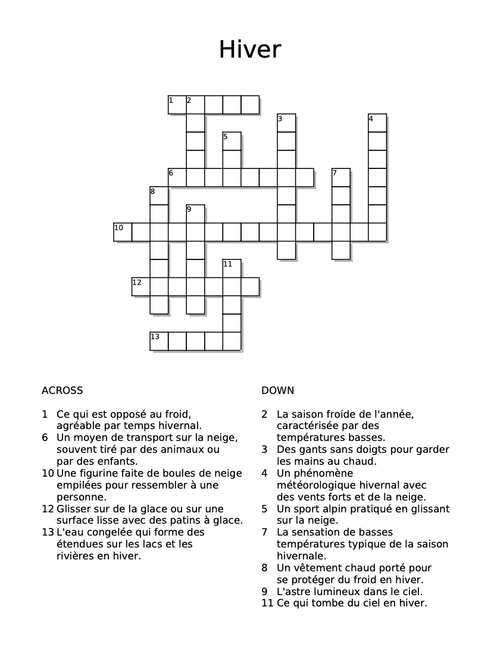 Hiver

1 2 3 4 5 6 7 8 9 10 11 12 13

ACROSS

1 Ce qui est opposé au froid, agréable par temps hivernal.
6 Un moyen de transport sur la neige, souvent tiré par des animaux ou par des enfants.
10 Une figurine faite de boules de neige empilées pour ressembler à une personne.
12 Glisser sur de la glace ou sur une surface lisse avec des patins à glace.
13 L'eau congelée qui forme des étendues sur les lacs et les rivières en hiver.

DOWN

2 La saison froide de l'année, caractérisée par des températures basses.
3 Des gants sans doigts pour garder les mains au chaud.
4 Un phénomène météorologique hivernal avec des vents forts et de la neige.
5 Un sport alpin pratiqué en glissant sur la neige.
7 La sensation de basses températures typique de la saison hivernale.
8 Un vêtement chaud porté pour se protéger du froid en hiver.
9 L'astre lumineux dans le ciel.
11 Ce qui tombe du ciel en hiver.